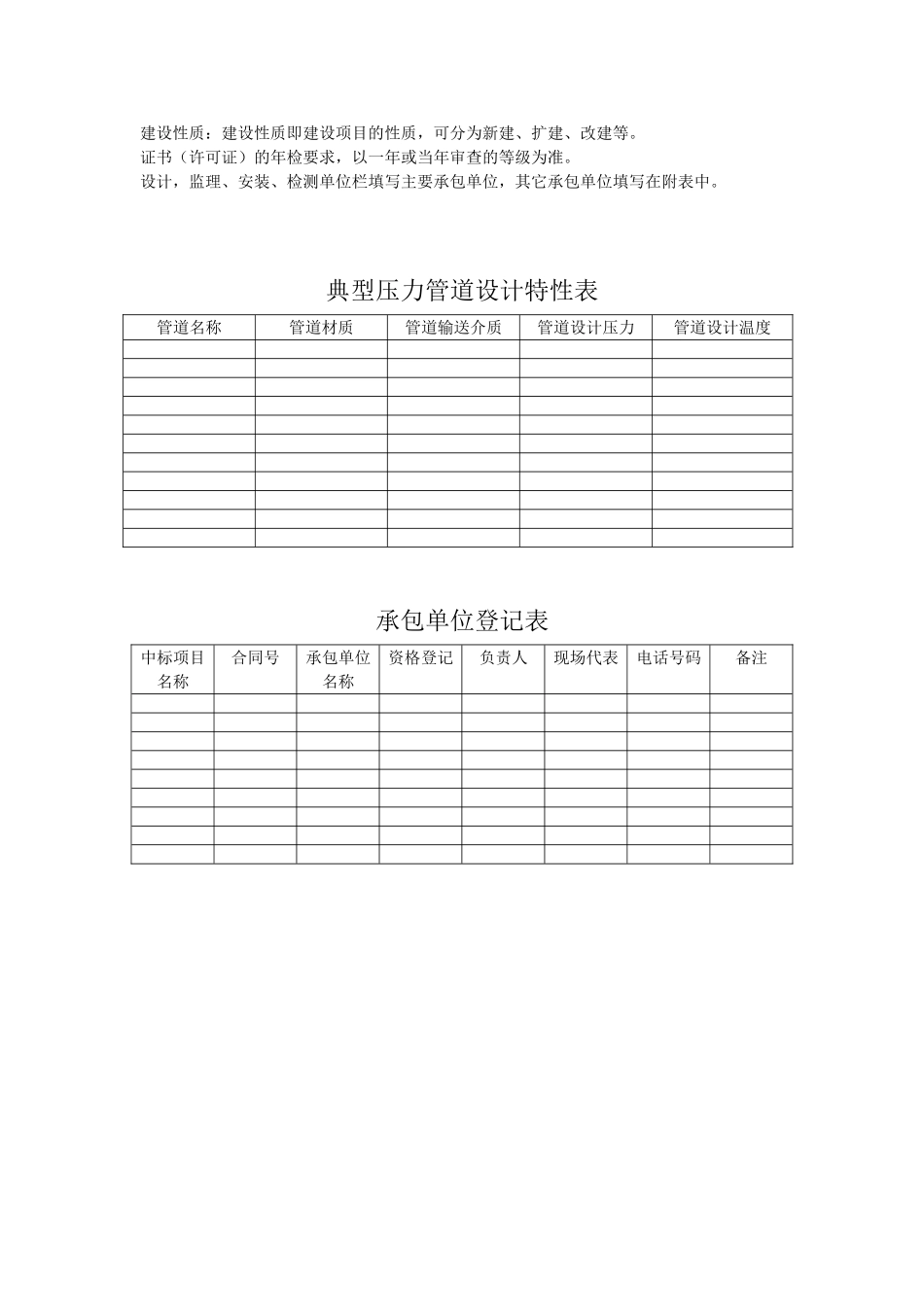 建设性质：建设性质即建设项目的性质，可分为新建、扩建、改建等。
证书（许可证）的年检要求，以一年或当年审查的等级为准。
设计，监理、安装、检测单位栏填写主要承包单位，其它承包单位填写在附表中。

典型压力管道设计特性表

| 管道名称 | 管道材质 | 管道输送介质 | 管道设计压力 | 管道设计温度 |
|---|---|---|---|---|
| | | | | |
| | | | | |
| | | | | |
| | | | | |
| | | | | |
| | | | | |
| | | | | |
| | | | | |
| | | | | |
| | | | | |
| | | | | |

承包单位登记表

| 中标项目名称 | 合同号 | 承包单位名称 | 资格登记 | 负责人 | 现场代表 | 电话号码 | 备注 |
|---|---|---|---|---|---|---|---|
| | | | | | | | |
| | | | | | | | |
| | | | | | | | |
| | | | | | | | |
| | | | | | | | |
| | | | | | | | |
| | | | | | | | |
| | | | | | | | |
| | | | | | | | |